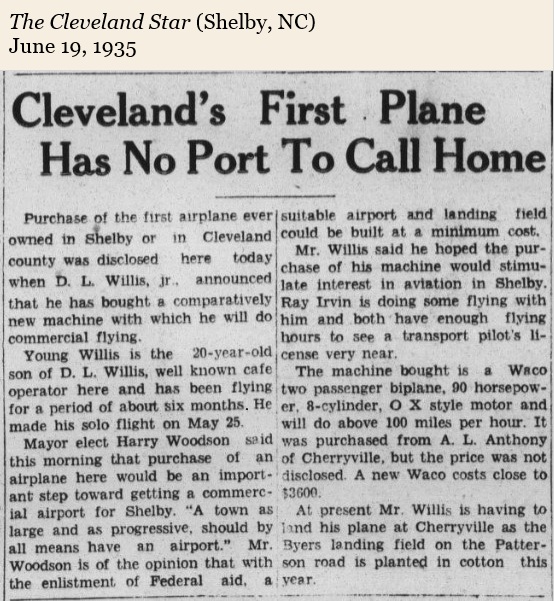 The Cleveland Star (Shelby, NC)
June 19, 1935

Cleveland's First Plane Has No Port To Call Home

Purchase of the first airplane ever owned in Shelby or in Cleveland county was disclosed here today when D. L. Willis, jr., announced that he has bought a comparatively new machine with which he will do commercial flying.

Young Willis is the 20-year-old son of D. L. Willis, well known cafe operator here and has been flying for a period of about six months. He made his solo flight on May 25.

Mayor elect Harry Woodson said this morning that purchase of an airplane here would be an important step toward getting a commercial airport for Shelby. "A town as large and as progressive, should by all means have an airport." Mr. Woodson is of the opinion that with the enlistment of Federal aid, a suitable airport and landing field could be built at a minimum cost.

Mr. Willis said he hoped the purchase of his machine would stimulate interest in aviation in Shelby. Ray Irvin is doing some flying with him and both have enough flying hours to see a transport pilot's license very near.

The machine bought is a Waco two passenger biplane, 90 horsepower, 8-cylinder, O X style motor and will do above 100 miles per hour. It was purchased from A. L. Anthony of Cherryville, but the price was not disclosed. A new Waco costs close to $3600.

At present Mr. Willis is having to land his plane at Cherryville as the Byers landing field on the Patterson road is planted in cotton this year.